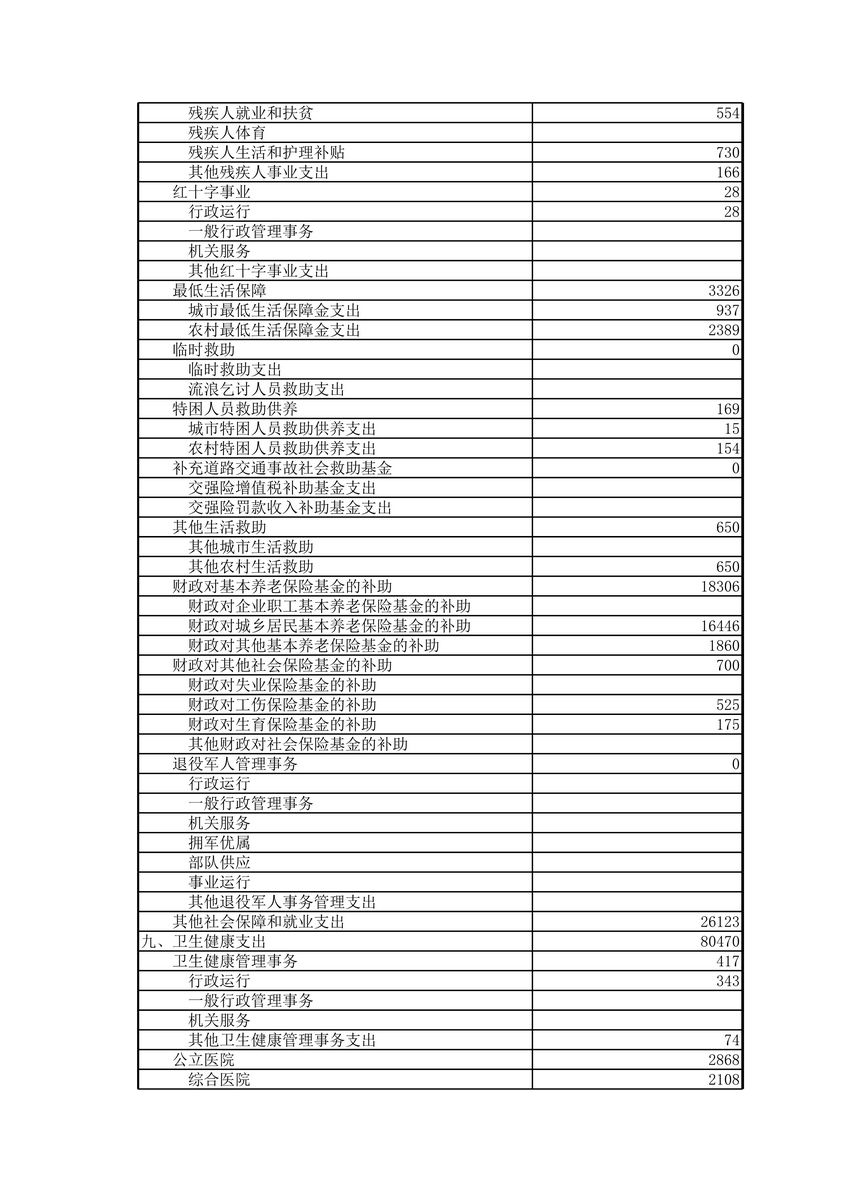 | | |
|---|---|
| 残疾人就业和扶贫 | 554 |
| 残疾人体育 | |
| 残疾人生活和护理补贴 | 730 |
| 其他残疾人事业支出 | 166 |
| 红十字事业 | 28 |
| 行政运行 | 28 |
| 一般行政管理事务 | |
| 机关服务 | |
| 其他红十字事业支出 | |
| 最低生活保障 | 3326 |
| 城市最低生活保障金支出 | 937 |
| 农村最低生活保障金支出 | 2389 |
| 临时救助 | 0 |
| 临时救助支出 | |
| 流浪乞讨人员救助支出 | |
| 特困人员救助供养 | 169 |
| 城市特困人员救助供养支出 | 15 |
| 农村特困人员救助供养支出 | 154 |
| 补充道路交通事故社会救助基金 | 0 |
| 交强险增值税补助基金支出 | |
| 交强险罚款收入补助基金支出 | |
| 其他生活救助 | 650 |
| 其他城市生活救助 | |
| 其他农村生活救助 | 650 |
| 财政对基本养老保险基金的补助 | 18306 |
| 财政对企业职工基本养老保险基金的补助 | |
| 财政对城乡居民基本养老保险基金的补助 | 16446 |
| 财政对其他基本养老保险基金的补助 | 1860 |
| 财政对其他社会保险基金的补助 | 700 |
| 财政对失业保险基金的补助 | |
| 财政对工伤保险基金的补助 | 525 |
| 财政对生育保险基金的补助 | 175 |
| 其他财政对社会保险基金的补助 | |
| 退役军人管理事务 | 0 |
| 行政运行 | |
| 一般行政管理事务 | |
| 机关服务 | |
| 拥军优属 | |
| 部队供应 | |
| 事业运行 | |
| 其他退役军人事务管理支出 | |
| 其他社会保障和就业支出 | 26123 |
| 九、卫生健康支出 | 80470 |
| 卫生健康管理事务 | 417 |
| 行政运行 | 343 |
| 一般行政管理事务 | |
| 机关服务 | |
| 其他卫生健康管理事务支出 | 74 |
| 公立医院 | 2868 |
| 综合医院 | 2108 |